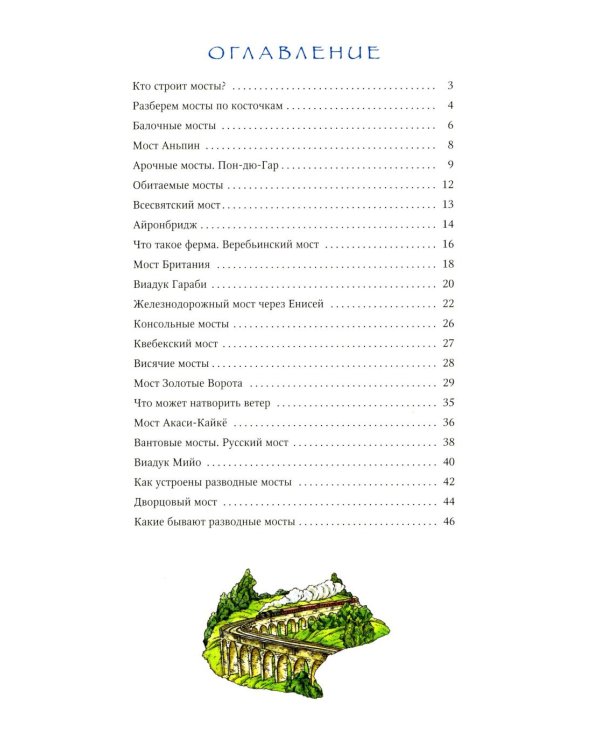 ОГЛАВЛЕНИЕ

Кто строит мосты? 3
Разберем мосты по косточкам 4
Балочные мосты 6
Мост Аньпин 8
Арочные мосты. Пон-дю-Гар 9
Обитаемые мосты 12
Всесвятский мост 13
Айронбридж 14
Что такое ферма. Веребьинский мост 16
Мост Британия 18
Виадук Гараби 20
Железнодорожный мост через Енисей 22
Консольные мосты 26
Квебекский мост 27
Висячие мосты 28
Мост Золотые Ворота 29
Что может натворить ветер 35
Мост Акаси-Кайкё 36
Вантовые мосты. Русский мост 38
Виадук Мийо 40
Как устроены разводные мосты 42
Дворцовый мост 44
Какие бывают разводные мосты 46